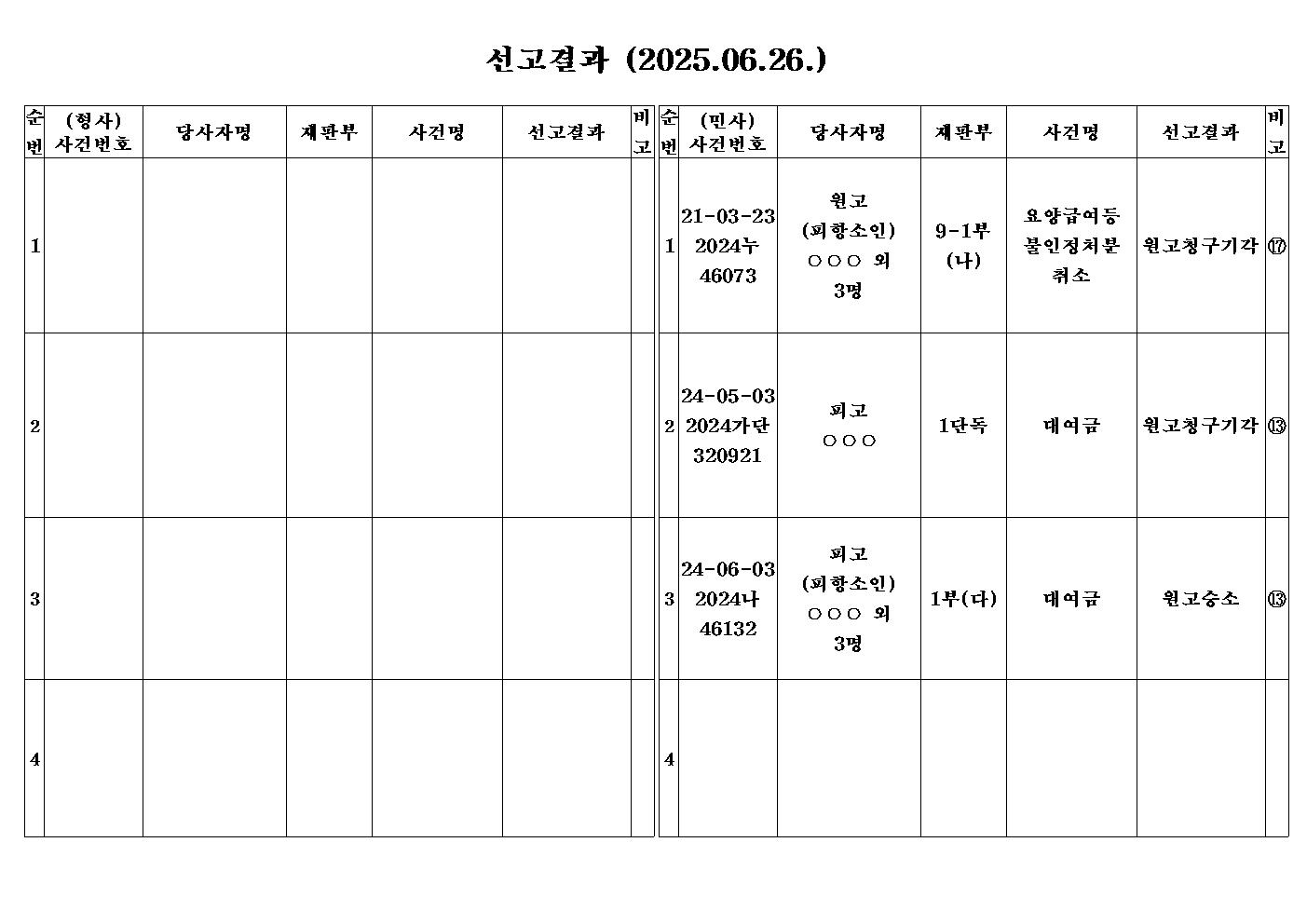 선고결과 (2025.06.26.)

| 순번 | (형사) 사건번호 | 당사자명 | 재판부 | 사건명 | 선고결과 | 비고 |
|---|---|---|---|---|---|---|
| 1 | | | | | | |
| 2 | | | | | | |
| 3 | | | | | | |
| 4 | | | | | | |

| 순번 | (민사) 사건번호 | 당사자명 | 재판부 | 사건명 | 선고결과 | 비고 |
|---|---|---|---|---|---|---|
| 1 | 21-03-23 2024누 46073 | 원고 (피항소인) ○○○ 외 3명 | 9-1부 (나) | 요양급여등 불인정처분 취소 | 원고청구기각 | ⑰ |
| 2 | 24-05-03 2024가단 320921 | 피고 ○○○ | 1단독 | 대여금 | 원고청구기각 | ⑬ |
| 3 | 24-06-03 2024나 46132 | 피고 (피항소인) ○○○ 외 3명 | 1부(다) | 대여금 | 원고승소 | ⑬ |
| 4 | | | | | | |